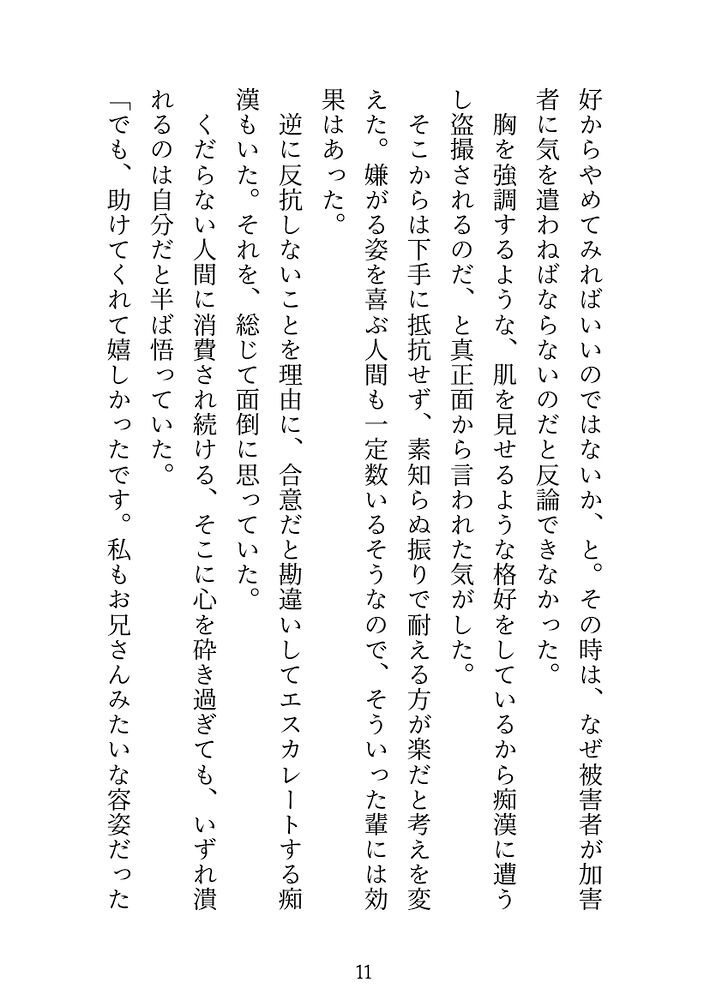 好からやめてみればいいのではないか、と。その時は、なぜ被害者が加害者に気を遣わねばならないのだと反論できなかった。

胸を強調するような、肌を見せるような格好をしているから痴漢に遭うし盗撮されるのだ、と真正面から言われた気がした。

そこからは下手に抵抗せず、素知らぬ振りで耐える方が楽だと考えを変えた。嫌がる姿を喜ぶ人間も一定数いるそうなので、そういった輩には効果はあった。

逆に反抗しないことを理由に、合意だと勘違いしてエスカレートする痴漢もいた。それを、総じて面倒に思っていた。

くだらない人間に消費され続ける、そこに心を砕き過ぎても、いずれ潰れるのは自分だと半ば悟っていた。

「でも、助けてくれて嬉しかったです。私もお兄さんみたいな容姿だった

11